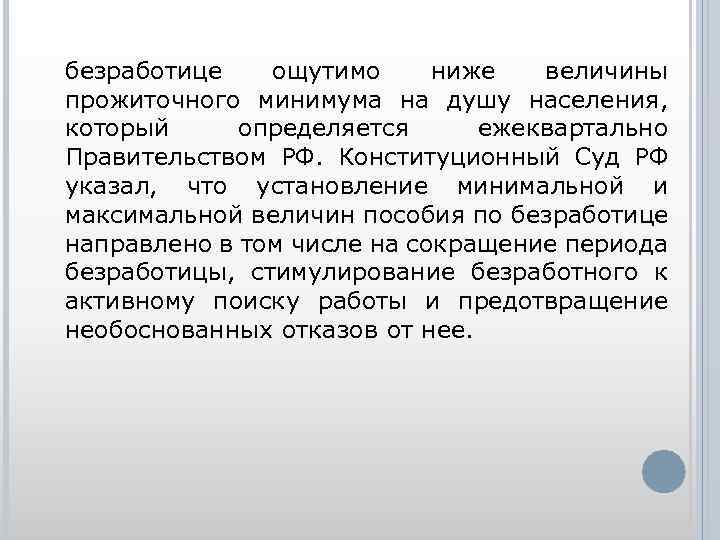 безработице ощутимо ниже величины прожиточного минимума на душу населения, который определяется ежеквартально Правительством РФ. Конституционный Суд РФ указал, что установление минимальной и максимальной величин пособия по безработице направлено в том числе на сокращение периода безработицы, стимулирование безработного к активному поиску работы и предотвращение необоснованных отказов от нее.